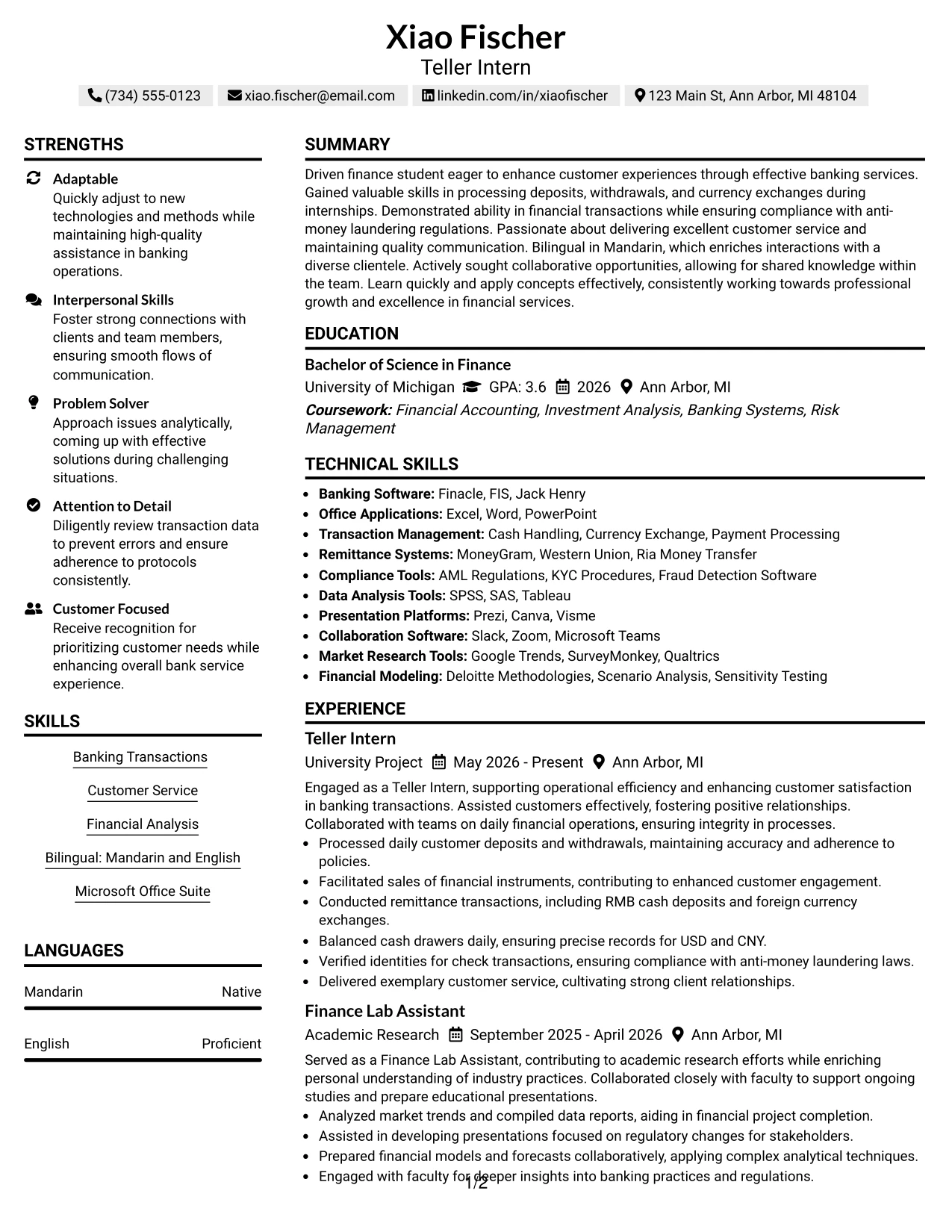 Xiao Fischer
Teller Intern

(734) 555-0123 xiao.fischer@email.com linkedin.com/in/xiaofischer 123 Main St, Ann Arbor, MI 48104

STRENGTHS

Adaptable
Quickly adjust to new technologies and methods while maintaining high-quality assistance in banking operations.

Interpersonal Skills
Foster strong connections with clients and team members, ensuring smooth flows of communication.

Problem Solver
Approach issues analytically, coming up with effective solutions during challenging situations.

Attention to Detail
Diligently review transaction data to prevent errors and ensure adherence to protocols consistently.

Customer Focused
Receive recognition for prioritizing customer needs while enhancing overall bank service experience.

SKILLS

Banking Transactions
Customer Service
Financial Analysis
Bilingual: Mandarin and English
Microsoft Office Suite

LANGUAGES

Mandarin Native
English Proficient

SUMMARY

Driven finance student eager to enhance customer experiences through effective banking services. Gained valuable skills in processing deposits, withdrawals, and currency exchanges during internships. Demonstrated ability in financial transactions while ensuring compliance with anti-money laundering regulations. Passionate about delivering excellent customer service and maintaining quality communication. Bilingual in Mandarin, which enriches interactions with a diverse clientele. Actively sought collaborative opportunities, allowing for shared knowledge within the team. Learn quickly and apply concepts effectively, consistently working towards professional growth and excellence in financial services.

EDUCATION

Bachelor of Science in Finance
University of Michigan GPA: 3.6 2026 Ann Arbor, MI
Coursework: Financial Accounting, Investment Analysis, Banking Systems, Risk Management

TECHNICAL SKILLS

• Banking Software: Finacle, FIS, Jack Henry
• Office Applications: Excel, Word, PowerPoint
• Transaction Management: Cash Handling, Currency Exchange, Payment Processing
• Remittance Systems: MoneyGram, Western Union, Ria Money Transfer
• Compliance Tools: AML Regulations, KYC Procedures, Fraud Detection Software
• Data Analysis Tools: SPSS, SAS, Tableau
• Presentation Platforms: Prezi, Canva, Visme
• Collaboration Software: Slack, Zoom, Microsoft Teams
• Market Research Tools: Google Trends, SurveyMonkey, Qualtrics
• Financial Modeling: Deloitte Methodologies, Scenario Analysis, Sensitivity Testing

EXPERIENCE

Teller Intern
University Project May 2026 - Present Ann Arbor, MI
Engaged as a Teller Intern, supporting operational efficiency and enhancing customer satisfaction in banking transactions. Assisted customers effectively, fostering positive relationships. Collaborated with teams on daily financial operations, ensuring integrity in processes.
• Processed daily customer deposits and withdrawals, maintaining accuracy and adherence to policies.
• Facilitated sales of financial instruments, contributing to enhanced customer engagement.
• Conducted remittance transactions, including RMB cash deposits and foreign currency exchanges.
• Balanced cash drawers daily, ensuring precise records for USD and CNY.
• Verified identities for check transactions, ensuring compliance with anti-money laundering laws.
• Delivered exemplary customer service, cultivating strong client relationships.

Finance Lab Assistant
Academic Research September 2025 - April 2026 Ann Arbor, MI
Served as a Finance Lab Assistant, contributing to academic research efforts while enriching personal understanding of industry practices. Collaborated closely with faculty to support ongoing studies and prepare educational presentations.
• Analyzed market trends and compiled data reports, aiding in financial project completion.
• Assisted in developing presentations focused on regulatory changes for stakeholders.
• Prepared financial models and forecasts collaboratively, applying complex analytical techniques.
• Engaged with faculty for deeper insights into banking practices and regulations.

1/2